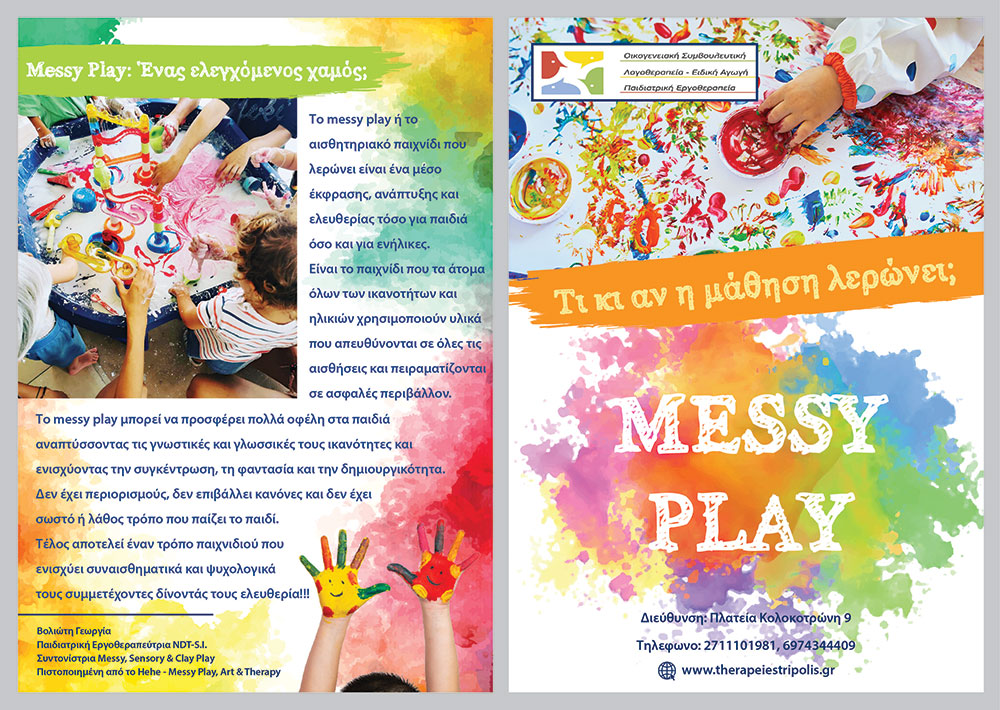 Messy Play: Ένας ελεγχόμενος χαμός;

Το messy play ή το αισθητηριακό παιχνίδι που λερώνει είναι ένα μέσο έκφρασης, ανάπτυξης και ελευθερίας τόσο για παιδιά όσο και για ενήλικες. Είναι το παιχνίδι που τα άτομα όλων των ικανοτήτων και ηλικιών χρησιμοποιούν υλικά που απευθύνονται σε όλες τις αισθήσεις και πειραματίζονται σε ασφαλές περιβάλλον.

Το messy play μπορεί να προσφέρει πολλά οφέλη στα παιδιά αναπτύσσοντας τις γνωστικές και γλωσσικές τους ικανότητες και ενισχύοντας την συγκέντρωση, τη φαντασία και την δημιουργικότητα. Δεν έχει περιορισμούς, δεν επιβάλλει κανόνες και δεν έχει σωστό ή λάθος τρόπο που παίζει το παιδί. Τέλος αποτελεί έναν τρόπο παιχνιδιού που ενισχύει συναισθηματικά και ψυχολογικά τους συμμετέχοντες δίνοντάς τους ελευθερία!!!

Βολιώτη Γεωργία
Παιδιατρική Εργοθεραπεύτρια NDT-S.I.
Συντονίστρια Messy, Sensory & Clay Play
Πιστοποιημένη από το Hehe - Messy Play, Art & Therapy

Οικογενειακή Συμβουλευτική
Λογοθεραπεία - Ειδική Αγωγή
Παιδιατρική Εργοθεραπεία

Τι κι αν η μάθηση λερώνει;

MESSY PLAY

Διεύθυνση: Πλατεία Κολοκοτρώνη 9
Τηλέφωνο: 2711101981, 6974344409
www.therapeiestripolis.gr